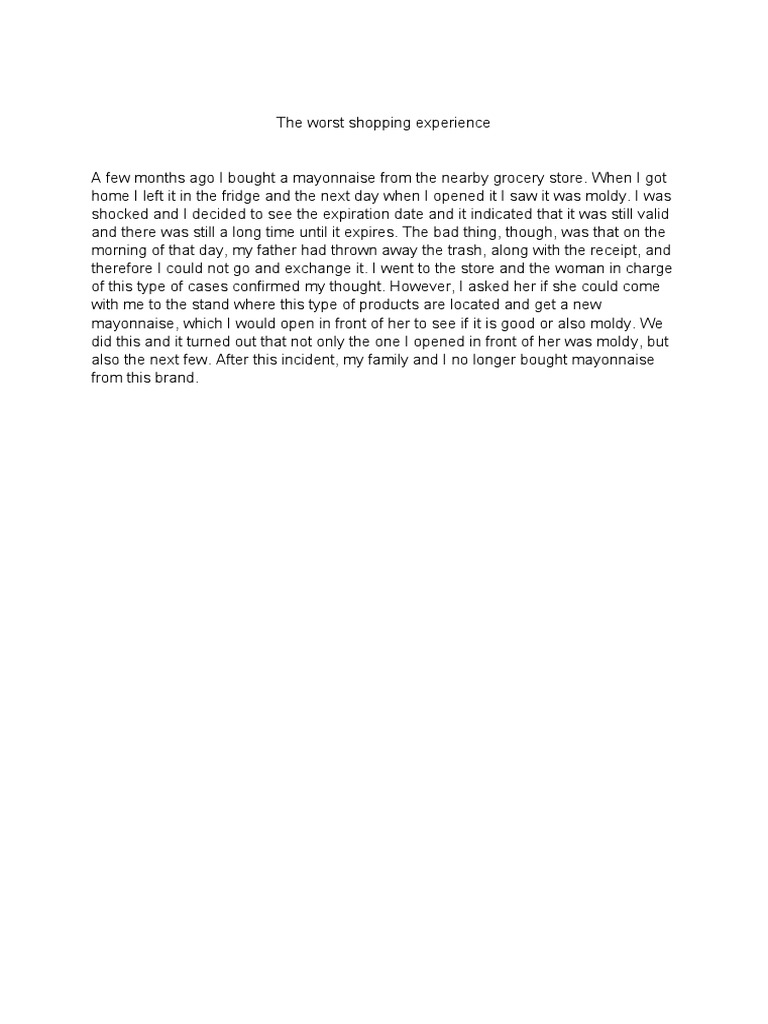 The worst shopping experience

A few months ago I bought a mayonnaise from the nearby grocery store. When I got home I left it in the fridge and the next day when I opened it I saw it was moldy. I was shocked and I decided to see the expiration date and it indicated that it was still valid and there was still a long time until it expires. The bad thing, though, was that on the morning of that day, my father had thrown away the trash, along with the receipt, and therefore I could not go and exchange it. I went to the store and the woman in charge of this type of cases confirmed my thought. However, I asked her if she could come with me to the stand where this type of products are located and get a new mayonnaise, which I would open in front of her to see if it is good or also moldy. We did this and it turned out that not only the one I opened in front of her was moldy, but also the next few. After this incident, my family and I no longer bought mayonnaise from this brand.